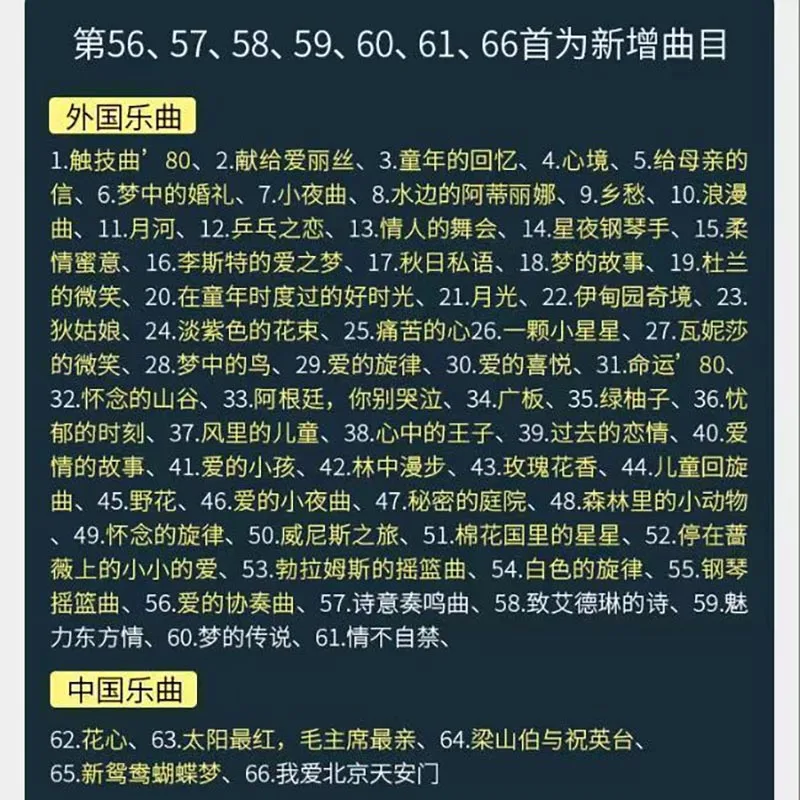 第56、57、58、59、60、61、66首为新增曲目

外国乐曲

1.触技曲’80、2.献给爱丽丝、3.童年的回忆、4.心境、5.给母亲的信、6.梦中的婚礼、7.小夜曲、8.水边的阿蒂丽娜、9.乡愁、10.浪漫曲、11.月河、12.乒乓之恋、13.情人的舞会、14.星夜钢琴手、15.柔情蜜意、16.李斯特的爱之梦、17.秋日私语、18.梦的故事、19.杜兰的微笑、20.在童年时度过的好时光、21.月光、22.伊甸园奇境、23.狄姑娘、24.淡紫色的花束、25.痛苦的心26.一颗小星星、27.瓦妮莎的微笑、28.梦中的鸟、29.爱的旋律、30.爱的喜悦、31.命运’80、32.怀念的山谷、33.阿根廷，你别哭泣、34.广板、35.绿柚子、36.忧郁的时刻、37.风里的儿童、38.心中的王子、39.过去的恋情、40.爱情的故事、41.爱的小孩、42.林中漫步、43.玫瑰花香、44.儿童回旋曲、45.野花、46.爱的小夜曲、47.秘密的庭院、48.森林里的小动物、49.怀念的旋律、50.威尼斯之旅、51.棉花国里的星星、52.停在蔷薇上的小小的爱、53.勃拉姆斯的摇篮曲、54.白色的旋律、55.钢琴摇篮曲、56.爱的协奏曲、57.诗意奏鸣曲、58.致艾德琳的诗、59.魅力东方情、60.梦的传说、61.情不自禁、

中国乐曲

62.花心、63.太阳最红，毛主席最亲、64.梁山伯与祝英台、65.新鸳鸯蝴蝶梦、66.我爱北京天安门